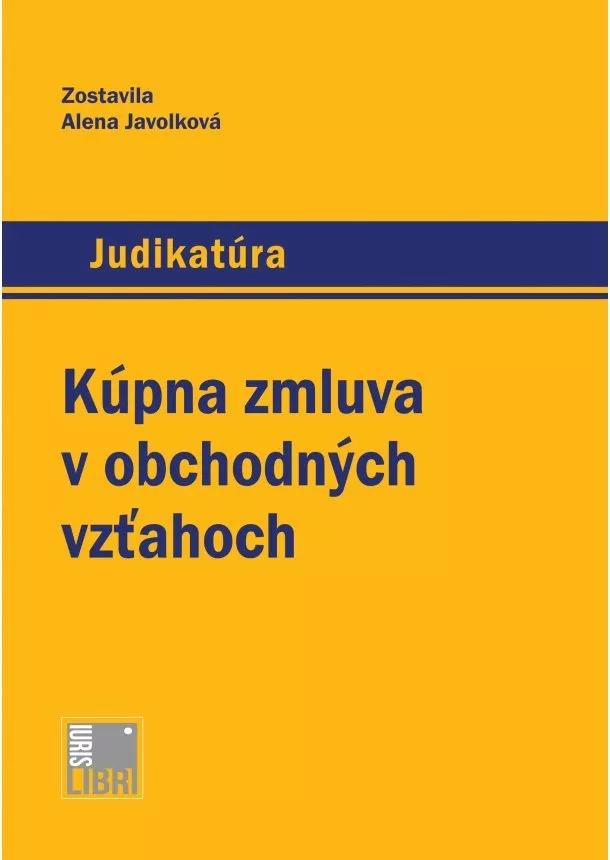 Zostavila
Alena Javolková

Judikatúra

Kúpna zmluva v obchodných vzťahoch

IURIS
LIBRI